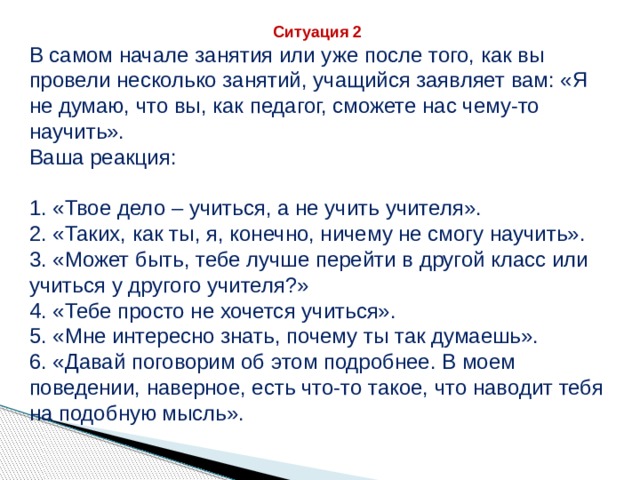 Ситуация 2

В самом начале занятия или уже после того, как вы провели несколько занятий, учащийся заявляет вам: «Я не думаю, что вы, как педагог, сможете нас чему-то научить».
Ваша реакция:

1. «Твое дело – учиться, а не учить учителя».
2. «Таких, как ты, я, конечно, ничему не смогу научить».
3. «Может быть, тебе лучше перейти в другой класс или учиться у другого учителя?»
4. «Тебе просто не хочется учиться».
5. «Мне интересно знать, почему ты так думаешь».
6. «Давай поговорим об этом подробнее. В моем поведении, наверное, есть что-то такое, что наводит тебя на подобную мысль».